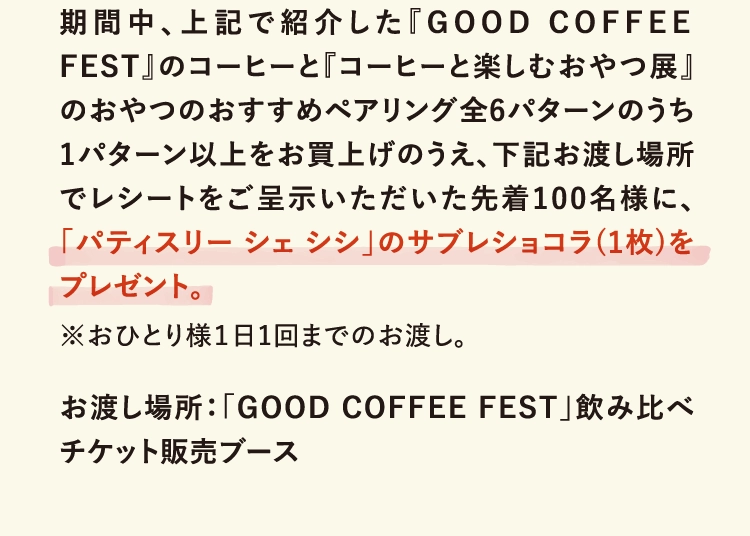 期間中、上記で紹介した『GOOD COFFEE FEST』のコーヒーと『コーヒーと楽しむおやつ展』のおやつのおすすめペアリング全6パターンのうち1パターン以上をお買上げのうえ、下記お渡し場所でレシートをご呈示いただいた先着100名様に、「パティスリー シェ シシ」のサブレショコラ（1枚）をプレゼント。

※おひとり様1日1回までのお渡し。

お渡し場所：「GOOD COFFEE FEST」飲み比べチケット販売ブース